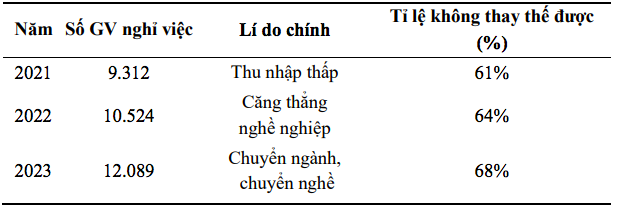 | Năm | Số GV nghỉ việc | Lí do chính | Tỉ lệ không thay thế được (%) |
|---|---|---|---|
| 2021 | 9.312 | Thu nhập thấp | 61% |
| 2022 | 10.524 | Căng thẳng nghề nghiệp | 64% |
| 2023 | 12.089 | Chuyển ngành, chuyển nghề | 68% |